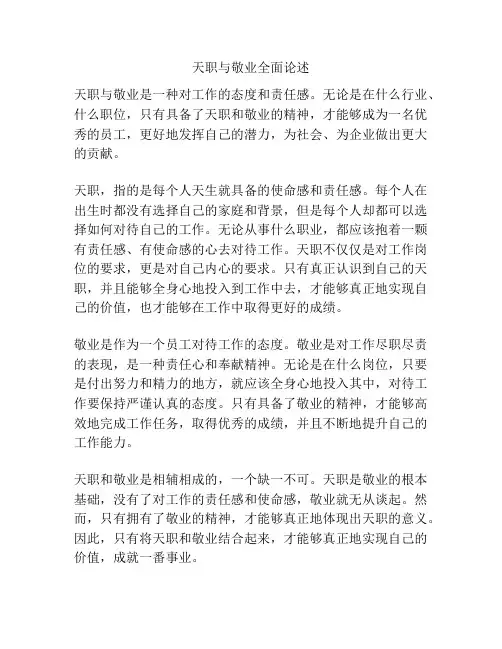 天职与敬业全面论述

天职与敬业是一种对工作的态度和责任感。无论是在什么行业、什么职位，只有具备了天职和敬业的精神，才能够成为一名优秀的员工，更好地发挥自己的潜力，为社会、为企业做出更大的贡献。

天职，指的是每个人天生就具备的使命感和责任感。每个人在出生时都没有选择自己的家庭和背景，但是每个人却都可以选择如何对待自己的工作。无论从事什么职业，都应该抱着一颗有责任感、有使命感的心去对待工作。天职不仅仅是对工作岗位的要求，更是对自己内心的要求。只有真正认识到自己的天职，并且能够全身心地投入到工作中去，才能够真正地实现自己的价值，也才能够在工作中取得更好的成绩。

敬业是作为一个员工对待工作的态度。敬业是对工作尽职尽责的表现，是一种责任心和奉献精神。无论是在什么岗位，只要是付出努力和精力的地方，就应该全身心地投入其中，对待工作要保持严谨认真的态度。只有具备了敬业的精神，才能够高效地完成工作任务，取得优秀的成绩，并且不断地提升自己的工作能力。

天职和敬业是相辅相成的，一个缺一不可。天职是敬业的根本基础，没有了对工作的责任感和使命感，敬业就无从谈起。然而，只有拥有了敬业的精神，才能够真正地体现出天职的意义。因此，只有将天职和敬业结合起来，才能够真正地实现自己的价值，成就一番事业。